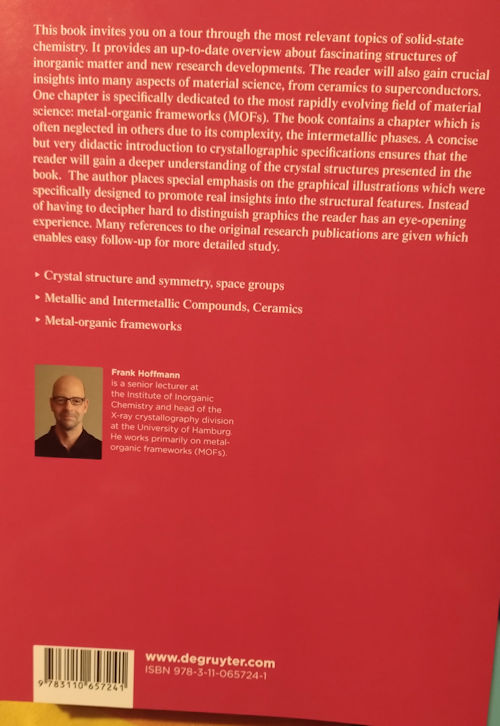 This book invites you on a tour through the most relevant topics of solid-state chemistry. It provides an up-to-date overview about fascinating structures of inorganic matter and new research developments. The reader will also gain crucial insights into many aspects of material science, from ceramics to superconductors. One chapter is specifically dedicated to the most rapidly evolving field of material science: metal-organic frameworks (MOFs). The book contains a chapter which is often neglected in others due to its complexity, the intermetallic phases. A concise but very didactic introduction to crystallographic specifications ensures that the reader will gain a deeper understanding of the crystal structures presented in the book. The author places special emphasis on the graphical illustrations which were specifically designed to promote real insights into the structural features. Instead of having to decipher hard to distinguish graphics the reader has an eye-opening experience. Many references to the original research publications are given which enables easy follow-up for more detailed study.

‣ Crystal structure and symmetry, space groups
‣ Metallic and Intermetallic Compounds, Ceramics
‣ Metal-organic frameworks

Frank Hoffmann
is a senior lecturer at the Institute of Inorganic Chemistry and head of the X-ray crystallography division at the University of Hamburg. He works primarily on metal-organic frameworks (MOFs).

9 783110 657241

www.degruyter.com
ISBN 978-3-11-065724-1